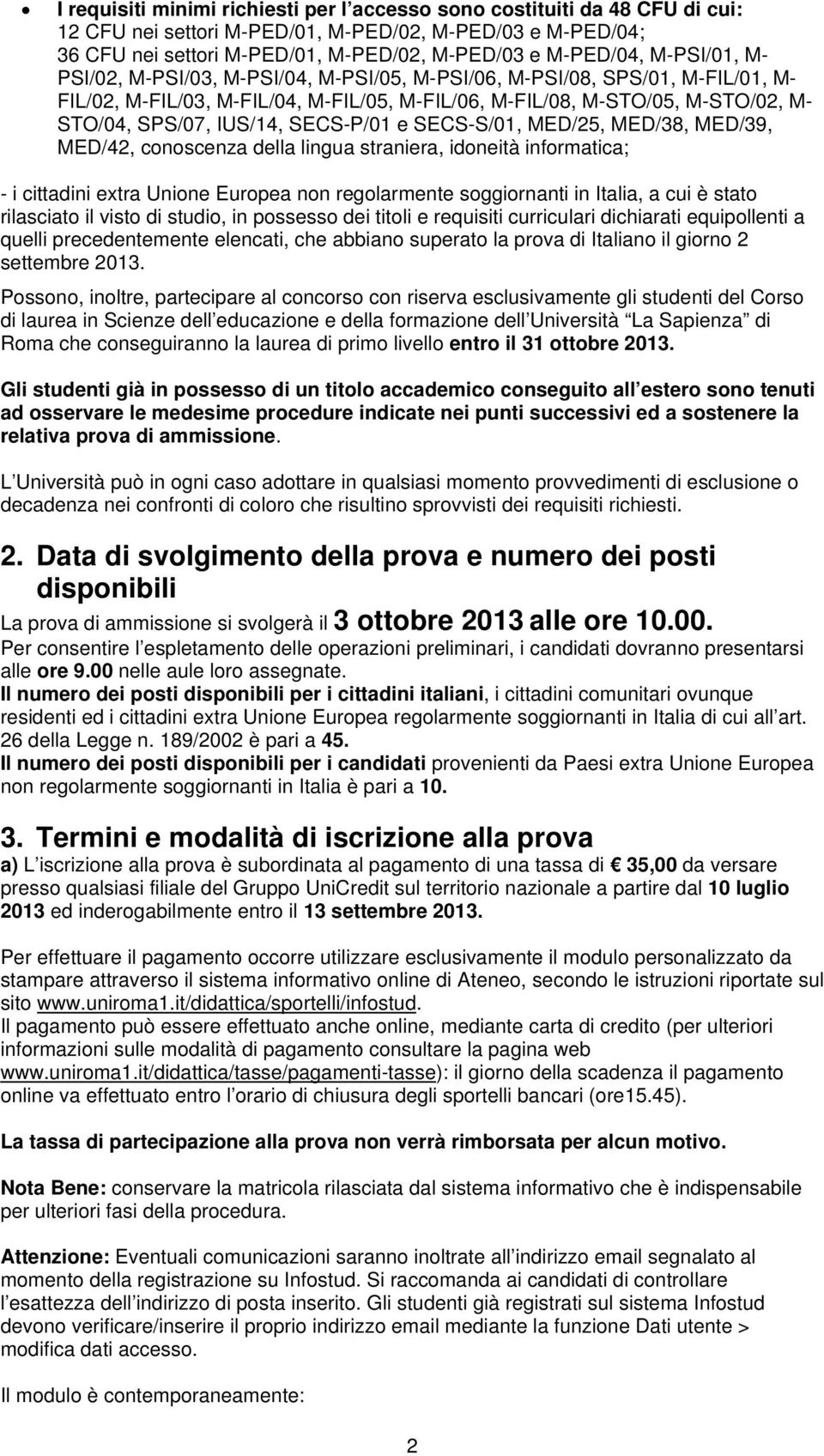 • I requisiti minimi richiesti per l accesso sono costituiti da 48 CFU di cui:
12 CFU nei settori M-PED/01, M-PED/02, M-PED/03 e M-PED/04;
36 CFU nei settori M-PED/01, M-PED/02, M-PED/03 e M-PED/04, M-PSI/01, M-PSI/02, M-PSI/03, M-PSI/04, M-PSI/05, M-PSI/06, M-PSI/08, SPS/01, M-FIL/01, M-FIL/02, M-FIL/03, M-FIL/04, M-FIL/05, M-FIL/06, M-FIL/08, M-STO/05, M-STO/02, M-STO/04, SPS/07, IUS/14, SECS-P/01 e SECS-S/01, MED/25, MED/38, MED/39, MED/42, conoscenza della lingua straniera, idoneità informatica;

- i cittadini extra Unione Europea non regolarmente soggiornanti in Italia, a cui è stato rilasciato il visto di studio, in possesso dei titoli e requisiti curriculari dichiarati equipollenti a quelli precedentemente elencati, che abbiano superato la prova di Italiano il giorno 2 settembre 2013.

Possono, inoltre, partecipare al concorso con riserva esclusivamente gli studenti del Corso di laurea in Scienze dell educazione e della formazione dell Università La Sapienza di Roma che conseguiranno la laurea di primo livello entro il 31 ottobre 2013.

Gli studenti già in possesso di un titolo accademico conseguito all estero sono tenuti ad osservare le medesime procedure indicate nei punti successivi ed a sostenere la relativa prova di ammissione.

L Università può in ogni caso adottare in qualsiasi momento provvedimenti di esclusione o decadenza nei confronti di coloro che risultino sprovvisti dei requisiti richiesti.

2. Data di svolgimento della prova e numero dei posti disponibili

La prova di ammissione si svolgerà il 3 ottobre 2013 alle ore 10.00.
Per consentire l espletamento delle operazioni preliminari, i candidati dovranno presentarsi alle ore 9.00 nelle aule loro assegnate.
Il numero dei posti disponibili per i cittadini italiani, i cittadini comunitari ovunque residenti ed i cittadini extra Unione Europea regolarmente soggiornanti in Italia di cui all art. 26 della Legge n. 189/2002 è pari a 45.
Il numero dei posti disponibili per i candidati provenienti da Paesi extra Unione Europea non regolarmente soggiornanti in Italia è pari a 10.

3. Termini e modalità di iscrizione alla prova

a) L iscrizione alla prova è subordinata al pagamento di una tassa di € 35,00 da versare presso qualsiasi filiale del Gruppo UniCredit sul territorio nazionale a partire dal 10 luglio 2013 ed inderogabilmente entro il 13 settembre 2013.

Per effettuare il pagamento occorre utilizzare esclusivamente il modulo personalizzato da stampare attraverso il sistema informativo online di Ateneo, secondo le istruzioni riportate sul sito www.uniroma1.it/didattica/sportelli/infostud.
Il pagamento può essere effettuato anche online, mediante carta di credito (per ulteriori informazioni sulle modalità di pagamento consultare la pagina web www.uniroma1.it/didattica/tasse/pagamenti-tasse): il giorno della scadenza il pagamento online va effettuato entro l orario di chiusura degli sportelli bancari (ore15.45).

La tassa di partecipazione alla prova non verrà rimborsata per alcun motivo.

Nota Bene: conservare la matricola rilasciata dal sistema informativo che è indispensabile per ulteriori fasi della procedura.

Attenzione: Eventuali comunicazioni saranno inoltrate all indirizzo email segnalato al momento della registrazione su Infostud. Si raccomanda ai candidati di controllare l esattezza dell indirizzo di posta inserito. Gli studenti già registrati sul sistema Infostud devono verificare/inserire il proprio indirizzo email mediante la funzione Dati utente > modifica dati accesso.

Il modulo è contemporaneamente:

2